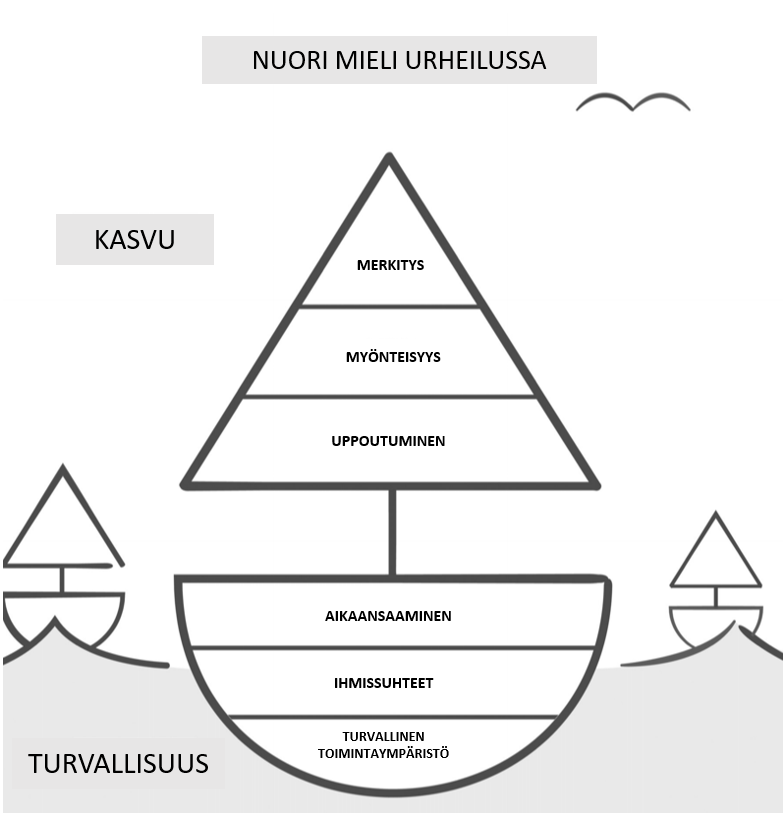 NUORI MIELI URHEILUSSA

KASVU

MERKITYS

MYÖNTEISYYS

UPPOUTUMINEN

AIKAANSAAMINEN

IHMISSUHTEET

TURVALLINEN TOIMINTAYMPÄRISTÖ

TURVALLISUUS